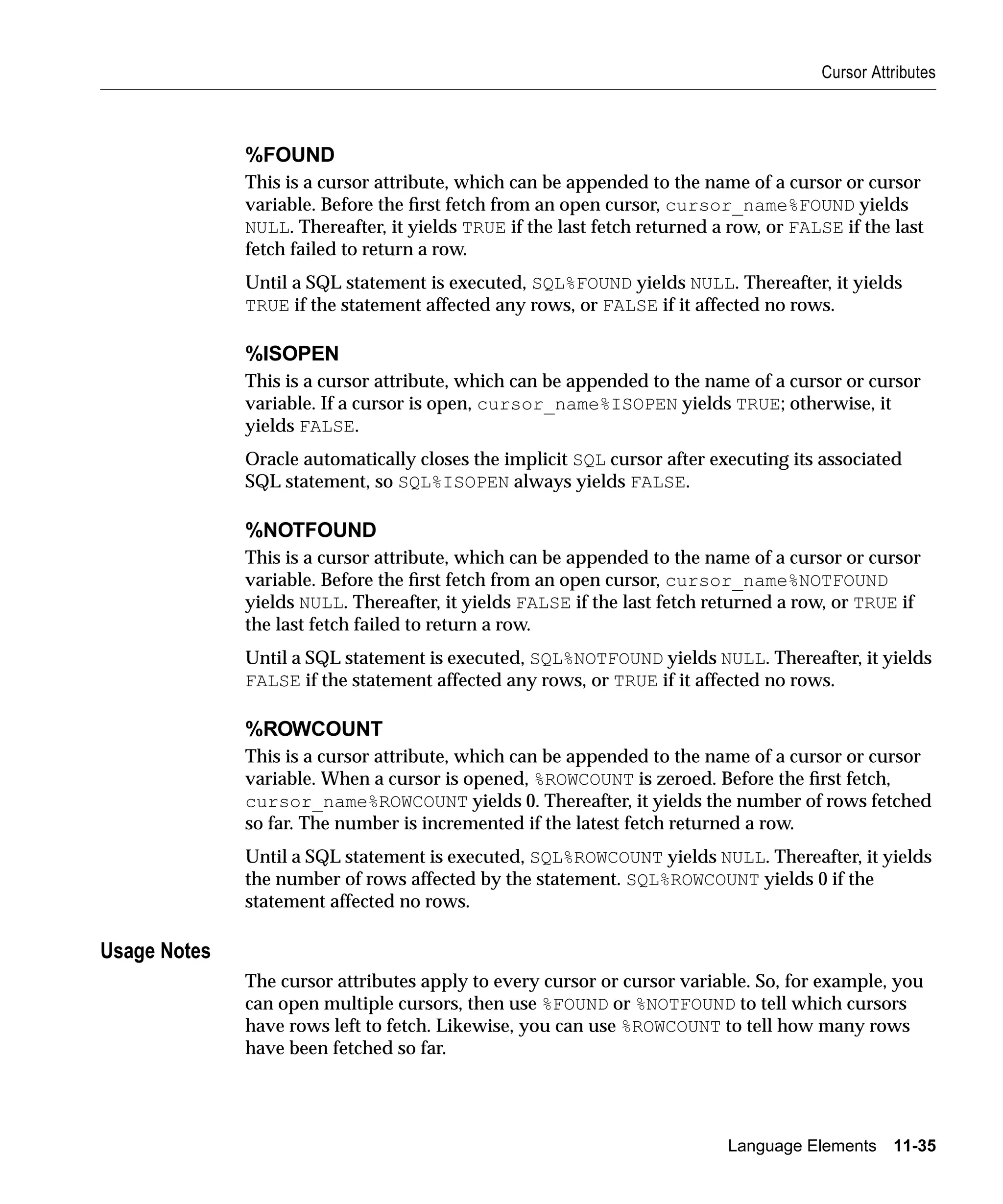 Cursor Attributes

%FOUND

This is a cursor attribute, which can be appended to the name of a cursor or cursor variable. Before the first fetch from an open cursor, cursor_name%FOUND yields NULL. Thereafter, it yields TRUE if the last fetch returned a row, or FALSE if the last fetch failed to return a row.

Until a SQL statement is executed, SQL%FOUND yields NULL. Thereafter, it yields TRUE if the statement affected any rows, or FALSE if it affected no rows.

%ISOPEN

This is a cursor attribute, which can be appended to the name of a cursor or cursor variable. If a cursor is open, cursor_name%ISOPEN yields TRUE; otherwise, it yields FALSE.

Oracle automatically closes the implicit SQL cursor after executing its associated SQL statement, so SQL%ISOPEN always yields FALSE.

%NOTFOUND

This is a cursor attribute, which can be appended to the name of a cursor or cursor variable. Before the first fetch from an open cursor, cursor_name%NOTFOUND yields NULL. Thereafter, it yields FALSE if the last fetch returned a row, or TRUE if the last fetch failed to return a row.

Until a SQL statement is executed, SQL%NOTFOUND yields NULL. Thereafter, it yields FALSE if the statement affected any rows, or TRUE if it affected no rows.

%ROWCOUNT

This is a cursor attribute, which can be appended to the name of a cursor or cursor variable. When a cursor is opened, %ROWCOUNT is zeroed. Before the first fetch, cursor_name%ROWCOUNT yields 0. Thereafter, it yields the number of rows fetched so far. The number is incremented if the latest fetch returned a row.

Until a SQL statement is executed, SQL%ROWCOUNT yields NULL. Thereafter, it yields the number of rows affected by the statement. SQL%ROWCOUNT yields 0 if the statement affected no rows.

Usage Notes

The cursor attributes apply to every cursor or cursor variable. So, for example, you can open multiple cursors, then use %FOUND or %NOTFOUND to tell which cursors have rows left to fetch. Likewise, you can use %ROWCOUNT to tell how many rows have been fetched so far.

Language Elements 11-35